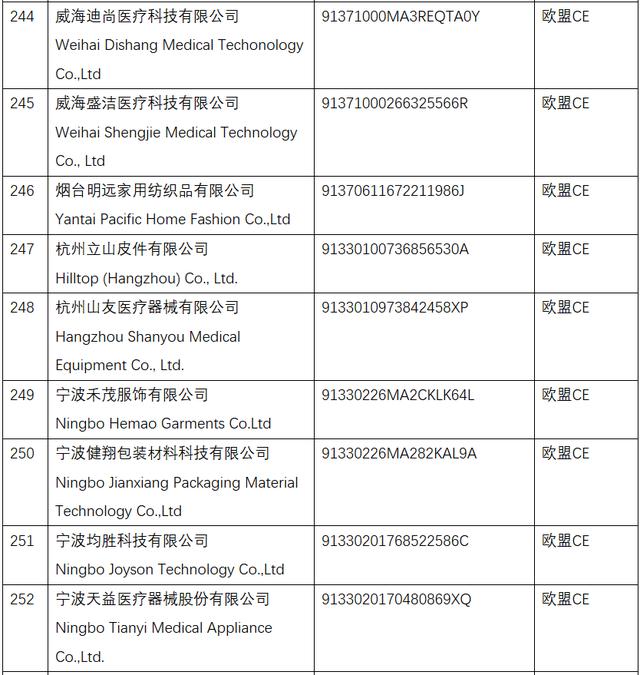 | 244 | 威海迪尚医疗科技有限公司 Weihai Dishang Medical Techonology Co.,Ltd | 91371000MA3REQTA0Y | 欧盟CE |
|---|---|---|---|
| 245 | 威海盛洁医疗科技有限公司 Weihai Shengjie Medical Technology Co., Ltd | 91371000266325566R | 欧盟CE |
| 246 | 烟台明远家用纺织品有限公司 Yantai Pacific Home Fashion Co.,Ltd | 91370611672211986J | 欧盟CE |
| 247 | 杭州立山皮件有限公司 Hilltop (Hangzhou) Co., Ltd. | 91330100736856530A | 欧盟CE |
| 248 | 杭州山友医疗器械有限公司 Hangzhou Shanyou Medical Equipment Co., Ltd. | 9133010973842458XP | 欧盟CE |
| 249 | 宁波禾茂服饰有限公司 Ningbo Hemao Garments Co.Ltd | 91330226MA2CKLK64L | 欧盟CE |
| 250 | 宁波健翔包装材料科技有限公司 Ningbo Jianxiang Packaging Material Technology Co.,Ltd | 91330226MA282KAL9A | 欧盟CE |
| 251 | 宁波均胜科技有限公司 Ningbo Joyson Technology Co.,Ltd | 91330201768522586C | 欧盟CE |
| 252 | 宁波天益医疗器械股份有限公司 Ningbo Tianyi Medical Appliance Co.,Ltd. | 9133020170480869XQ | 欧盟CE |